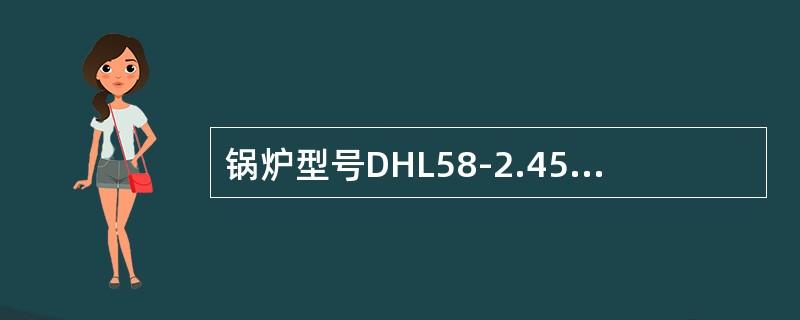 锅炉型号DHL58-2.45...